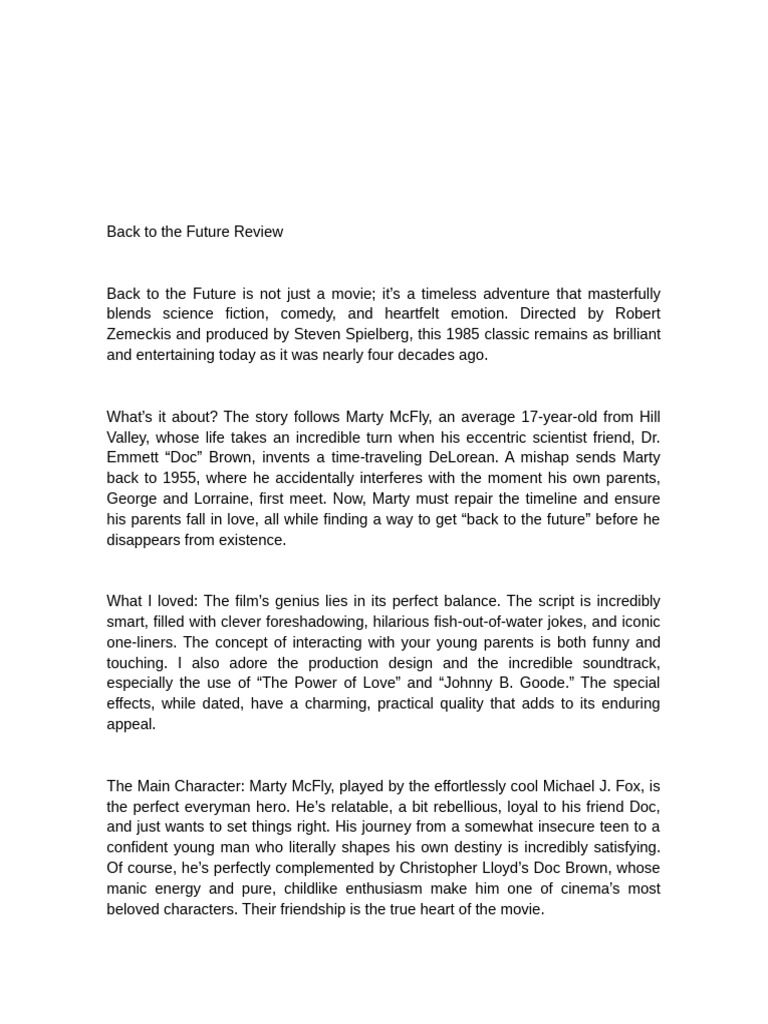 Back to the Future Review

Back to the Future is not just a movie; it's a timeless adventure that masterfully blends science fiction, comedy, and heartfelt emotion. Directed by Robert Zemeckis and produced by Steven Spielberg, this 1985 classic remains as brilliant and entertaining today as it was nearly four decades ago.

What's it about? The story follows Marty McFly, an average 17-year-old from Hill Valley, whose life takes an incredible turn when his eccentric scientist friend, Dr. Emmett “Doc” Brown, invents a time-traveling DeLorean. A mishap sends Marty back to 1955, where he accidentally interferes with the moment his own parents, George and Lorraine, first meet. Now, Marty must repair the timeline and ensure his parents fall in love, all while finding a way to get “back to the future” before he disappears from existence.

What I loved: The film's genius lies in its perfect balance. The script is incredibly smart, filled with clever foreshadowing, hilarious fish-out-of-water jokes, and iconic one-liners. The concept of interacting with your young parents is both funny and touching. I also adore the production design and the incredible soundtrack, especially the use of “The Power of Love” and “Johnny B. Goode.” The special effects, while dated, have a charming, practical quality that adds to its enduring appeal.

The Main Character: Marty McFly, played by the effortlessly cool Michael J. Fox, is the perfect everyman hero. He's relatable, a bit rebellious, loyal to his friend Doc, and just wants to set things right. His journey from a somewhat insecure teen to a confident young man who literally shapes his own destiny is incredibly satisfying. Of course, he's perfectly complemented by Christopher Lloyd's Doc Brown, whose manic energy and pure, childlike enthusiasm make him one of cinema's most beloved characters. Their friendship is the true heart of the movie.